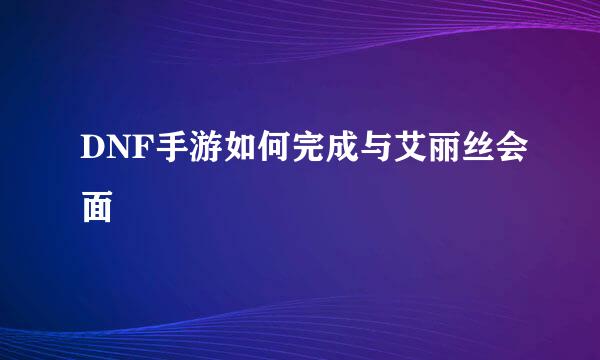 DNF手游如何完成与艾丽丝会面